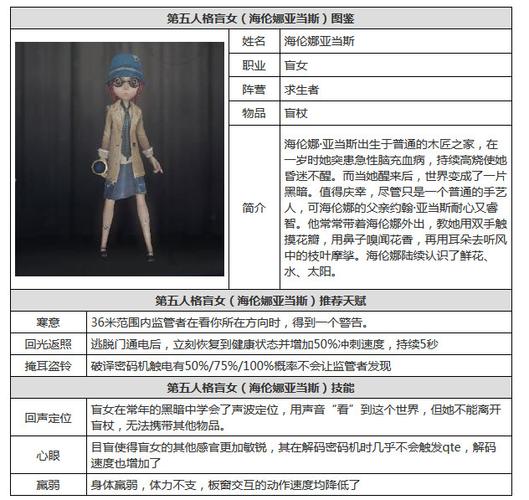 第五人格盲女（海伦娜亚当斯）图鉴

| 姓名 | 海伦娜亚当斯 |
|---|---|
| 职业 | 盲女 |
| 阵营 | 求生者 |
| 物品 | 盲杖 |
| 简介 | 海伦娜·亚当斯出生于普通的木匠之家，在一岁时她突患急性脑充血病，持续高烧使她昏迷不醒。而当她醒来后，世界变成了一片黑暗。值得庆幸，尽管只是一个普通的手艺人，可海伦娜的父亲约翰·亚当斯耐心又睿智。他常常带着海伦娜外出，教她用双手触摸花瓣，用鼻子嗅闻花香，再用耳朵去听风中的枝叶摩挲。海伦娜陆续认识了鲜花、水、太阳。 |

第五人格盲女（海伦娜亚当斯）推荐天赋

| 寒意 | 36米范围内监管者在看你所在方向时，得到一个警告。 |
|---|---|
| 回光返照 | 逃脱门通电后，立刻恢复到健康状态并增加50%冲刺速度，持续5秒 |
| 掩耳盗铃 | 破译密码机触电有50%/75%/100%概率不会让监管者发现 |

第五人格盲女（海伦娜亚当斯）技能

| 回声定位 | 盲女在常年的黑暗中学会了声波定位，用声音“看”到这个世界，但她不能离开盲杖，无法携带其他物品。 |
|---|---|
| 心眼 | 目盲使得盲女的其他感官更加敏锐，其在解码密码机时几乎不会触发qte，解码速度也增加了 |
| 羸弱 | 身体羸弱，体力不支，板窗交互的动作速度均降低了 |